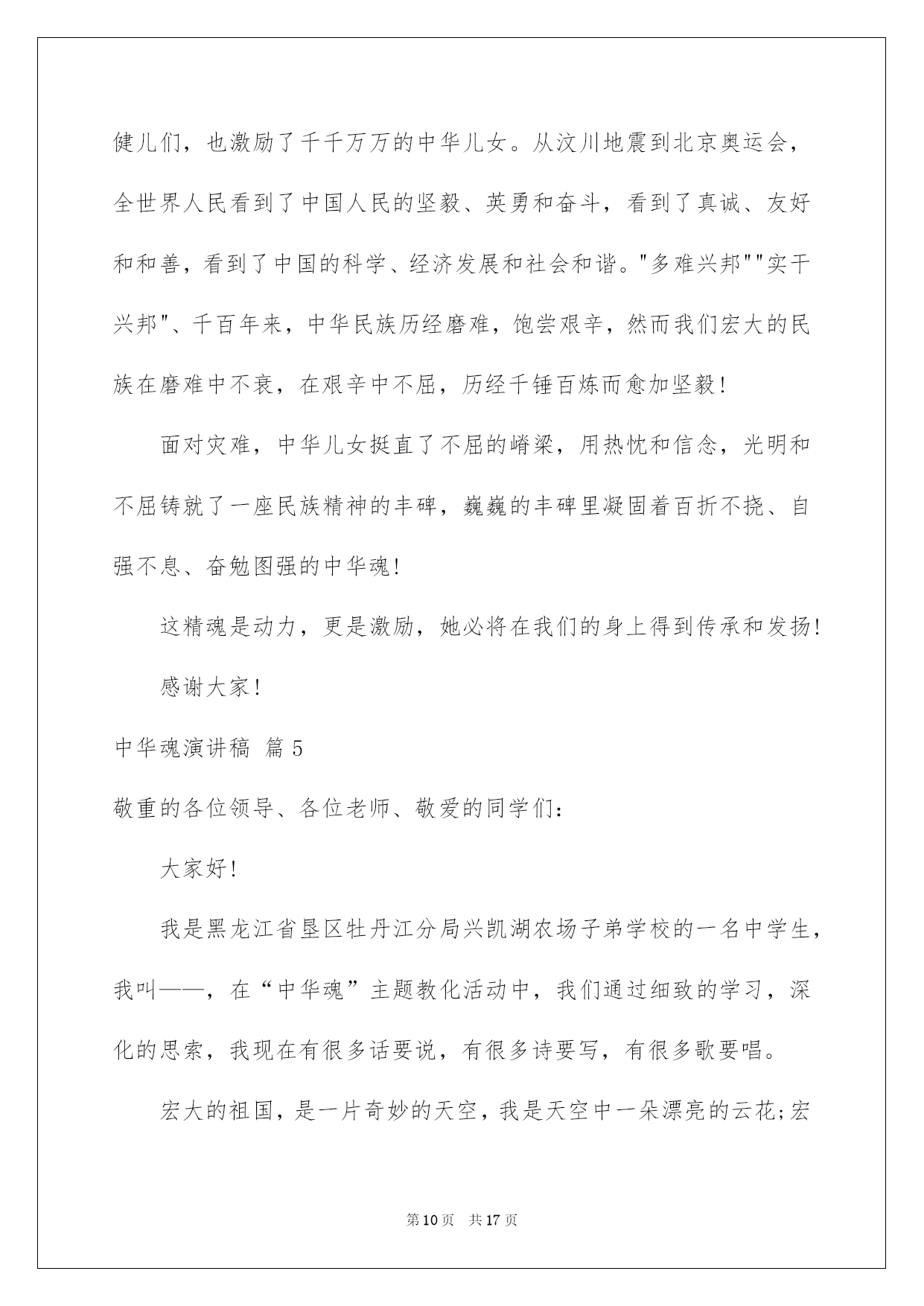 健儿们，也激励了千千万万的中华儿女。从汶川地震到北京奥运会，全世界人民看到了中国人民的坚毅、英勇和奋斗，看到了真诚、友好和和善，看到了中国的科学、经济发展和社会和谐。"多难兴邦""实干兴邦"、千百年来，中华民族历经磨难，饱尝艰辛，然而我们宏大的民族在磨难中不衰，在艰辛中不屈，历经千锤百炼而愈加坚毅！

面对灾难，中华儿女挺直了不屈的嵴梁，用热忱和信念，光明和不屈铸就了一座民族精神的丰碑，巍巍的丰碑里凝固着百折不挠、自强不息、奋勉图强的中华魂！

这精魂是动力，更是激励，她必将在我们的身上得到传承和发扬！

感谢大家！

中华魂演讲稿 篇5

敬重的各位领导、各位老师、敬爱的同学们：

大家好！

我是黑龙江省垦区牡丹江分局兴凯湖农场子弟学校的一名中学生，我叫——，在“中华魂”主题教化活动中，我们通过细致的学习，深化的思索，我现在有很多话要说，有很多诗要写，有很多歌要唱。

宏大的祖国，是一片奇妙的天空，我是天空中一朵漂亮的云花;宏

第10页 共17页